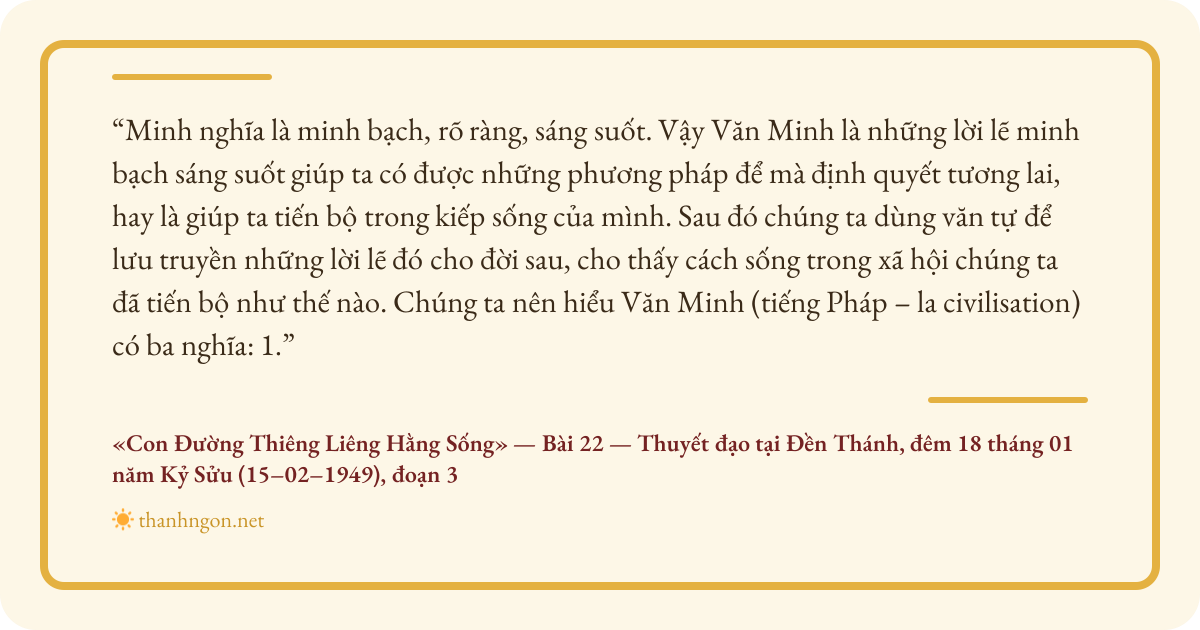 "Minh nghĩa là minh bạch, rõ ràng, sáng suốt. Vậy Văn Minh là những lời lẽ minh bạch sáng suốt giúp ta có được những phương pháp để mà định quyết tương lai, hay là giúp ta tiến bộ trong kiếp sống của mình. Sau đó chúng ta dùng văn tự để lưu truyền những lời lẽ đó cho đời sau, cho thấy cách sống trong xã hội chúng ta đã tiến bộ như thế nào. Chúng ta nên hiểu Văn Minh (tiếng Pháp – la civilisation) có ba nghĩa: 1."

«Con Đường Thiêng Liêng Hằng Sống» — Bài 22 — Thuyết đạo tại Đền Thánh, đêm 18 tháng 01 năm Kỷ Sửu (15–02–1949), đoạn 3

thanhngon.net